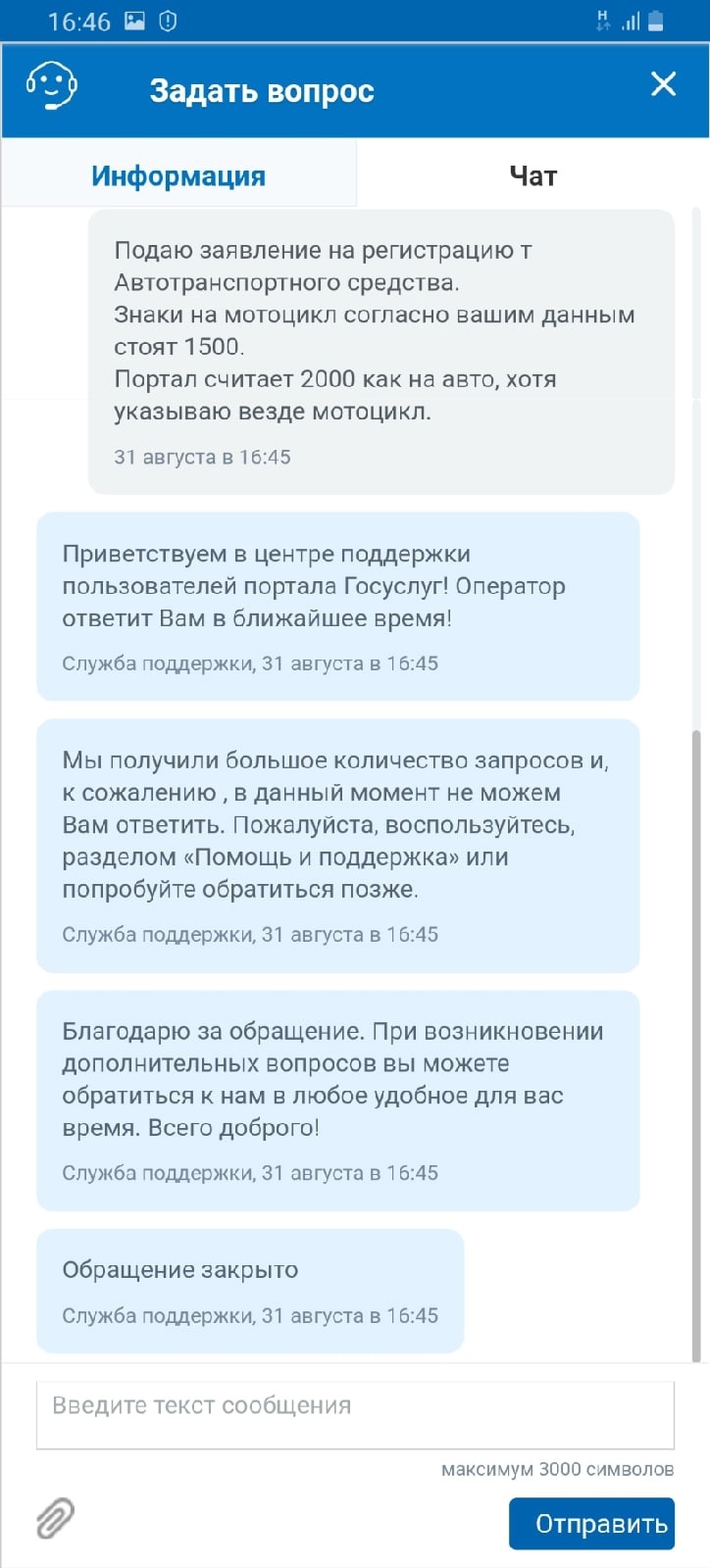 16:46

Задать вопрос

Информация

Чат

Подаю заявление на регистрацию т Автотранспортного средства.
Знаки на мотоцикл согласно вашим данным стоят 1500.
Портал считает 2000 как на авто, хотя указываю везде мотоцикл.

31 августа в 16:45

Приветствуем в центре поддержки пользователей портала Госуслуг! Оператор ответит Вам в ближайшее время!

Служба поддержки, 31 августа в 16:45

Мы получили большое количество запросов и, к сожалению , в данный момент не можем Вам ответить. Пожалуйста, воспользуйтесь, разделом «Помощь и поддержка» или попробуйте обратиться позже.

Служба поддержки, 31 августа в 16:45

Благодарю за обращение. При возникновении дополнительных вопросов вы можете обратиться к нам в любое удобное для вас время. Всего доброго!

Служба поддержки, 31 августа в 16:45

Обращение закрыто

Служба поддержки, 31 августа в 16:45

Введите текст сообщения

максимум 3000 символов

Отправить